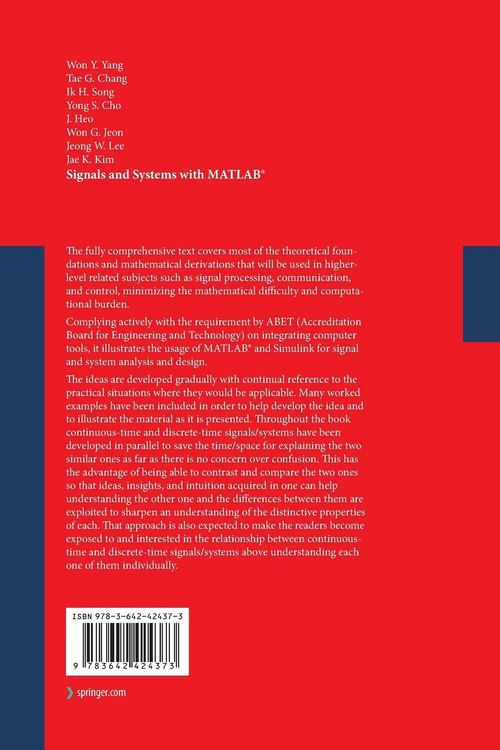 Won Y. Yang
Tae G. Chang
Ik H. Song
Yong S. Cho
J. Heo
Won G. Jeon
Jeong W. Lee
Jae K. Kim
Signals and Systems with MATLAB®

The fully comprehensive text covers most of the theoretical foundations and mathematical derivations that will be used in higher-level related subjects such as signal processing, communication, and control, minimizing the mathematical difficulty and computational burden.

Complying actively with the requirement by ABET (Accreditation Board for Engineering and Technology) on integrating computer tools, it illustrates the usage of MATLAB® and Simulink for signal and system analysis and design.

The ideas are developed gradually with continual reference to the practical situations where they would be applicable. Many worked examples have been included in order to help develop the idea and to illustrate the material as it is presented. Throughout the book continuous-time and discrete-time signals/systems have been developed in parallel to save the time/space for explaining the two similar ones as far as there is no concern over confusion. This has the advantage of being able to contrast and compare the two ones so that ideas, insights, and intuition acquired in one can help understanding the other one and the differences between them are exploited to sharpen an understanding of the distinctive properties of each. That approach is also expected to make the readers become exposed to and interested in the relationship between continuous-time and discrete-time signals/systems above understanding each one of them individually.

ISBN 978-3-642-42437-3

9 783642 424373

springer.com